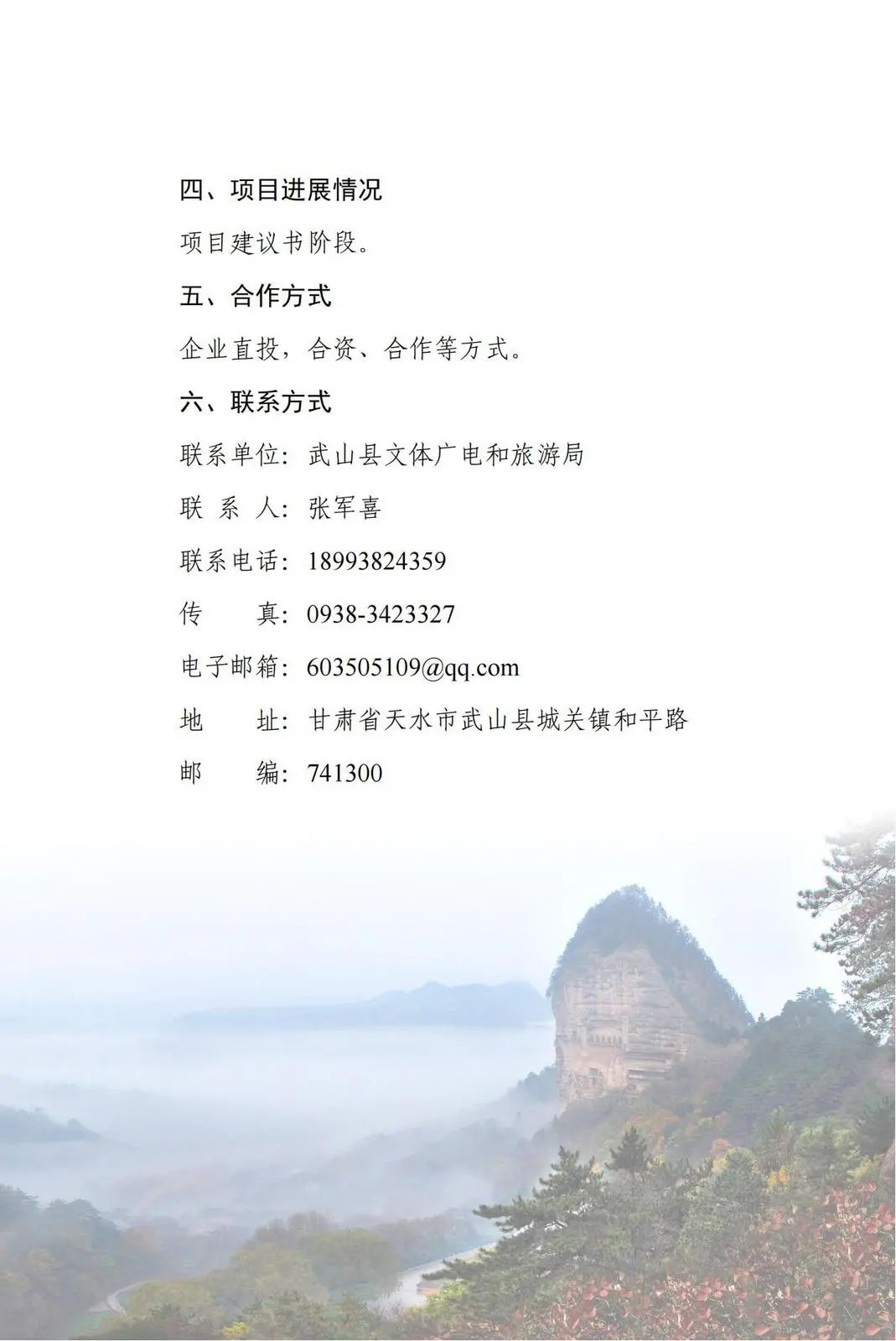 四、项目进展情况

项目建议书阶段。

五、合作方式

企业直投，合资、合作等方式。

六、联系方式

联系单位：武山县文体广电和旅游局

联系人：张军喜

联系电话：18993824359

传真：0938-3423327

电子邮箱：603505109@qq.com

地址：甘肃省天水市武山县城关镇和平路

邮编：741300